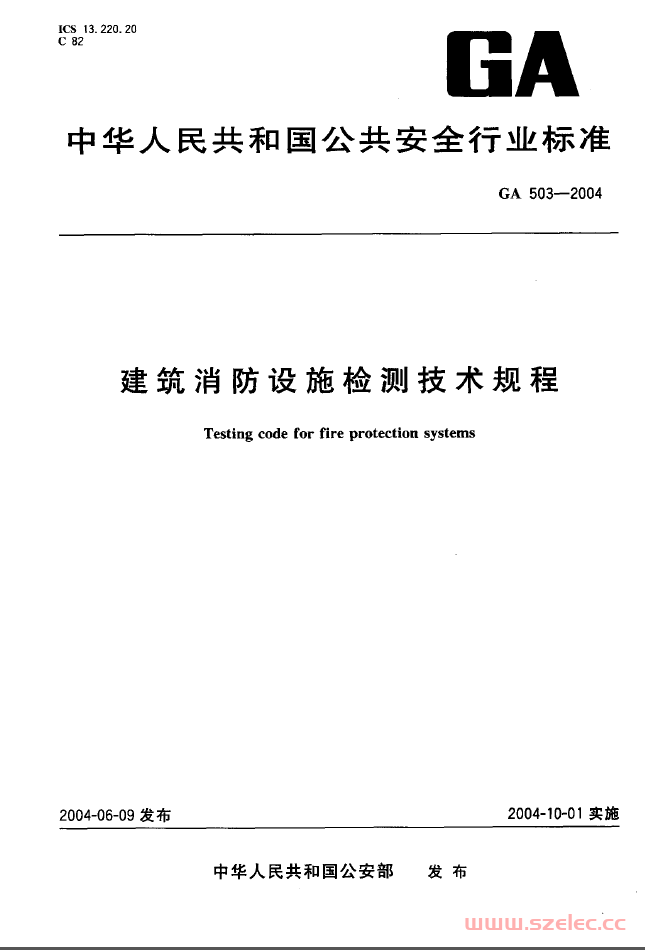 ICS 13.220.20
C 82

GA

中华人民共和国公共安全行业标准

GA 503—2004

建筑消防设施检测技术规程

Testing code for fire protection systems

2004-06-09 发布

2004-10-01 实施

中华人民共和国公安部 发布

www.szelec.cc